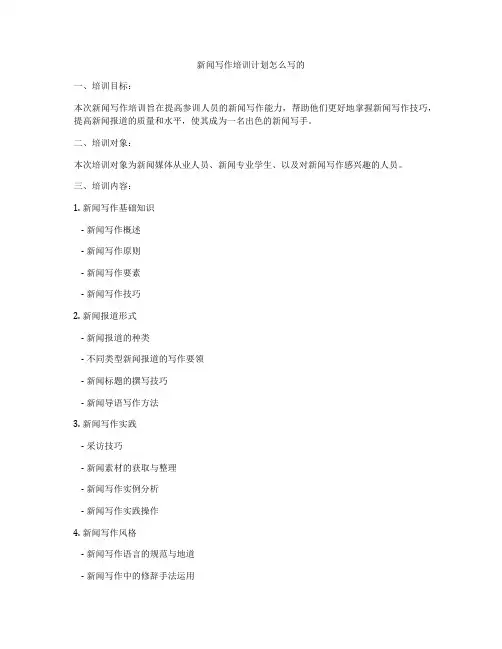 新闻写作培训计划怎么写的

一、培训目标：

本次新闻写作培训旨在提高参训人员的新闻写作能力，帮助他们更好地掌握新闻写作技巧，提高新闻报道的质量和水平，使其成为一名出色的新闻写手。

二、培训对象：

本次培训对象为新闻媒体从业人员、新闻专业学生、以及对新闻写作感兴趣的人员。

三、培训内容：

1. 新闻写作基础知识

- 新闻写作概述

- 新闻写作原则

- 新闻写作要素

- 新闻写作技巧

2. 新闻报道形式

- 新闻报道的种类

- 不同类型新闻报道的写作要领

- 新闻标题的撰写技巧

- 新闻导语写作方法

3. 新闻写作实践

- 采访技巧

- 新闻素材的获取与整理

- 新闻写作实例分析

- 新闻写作实践操作

4. 新闻写作风格

- 新闻写作语言的规范与地道

- 新闻写作中的修辞手法运用